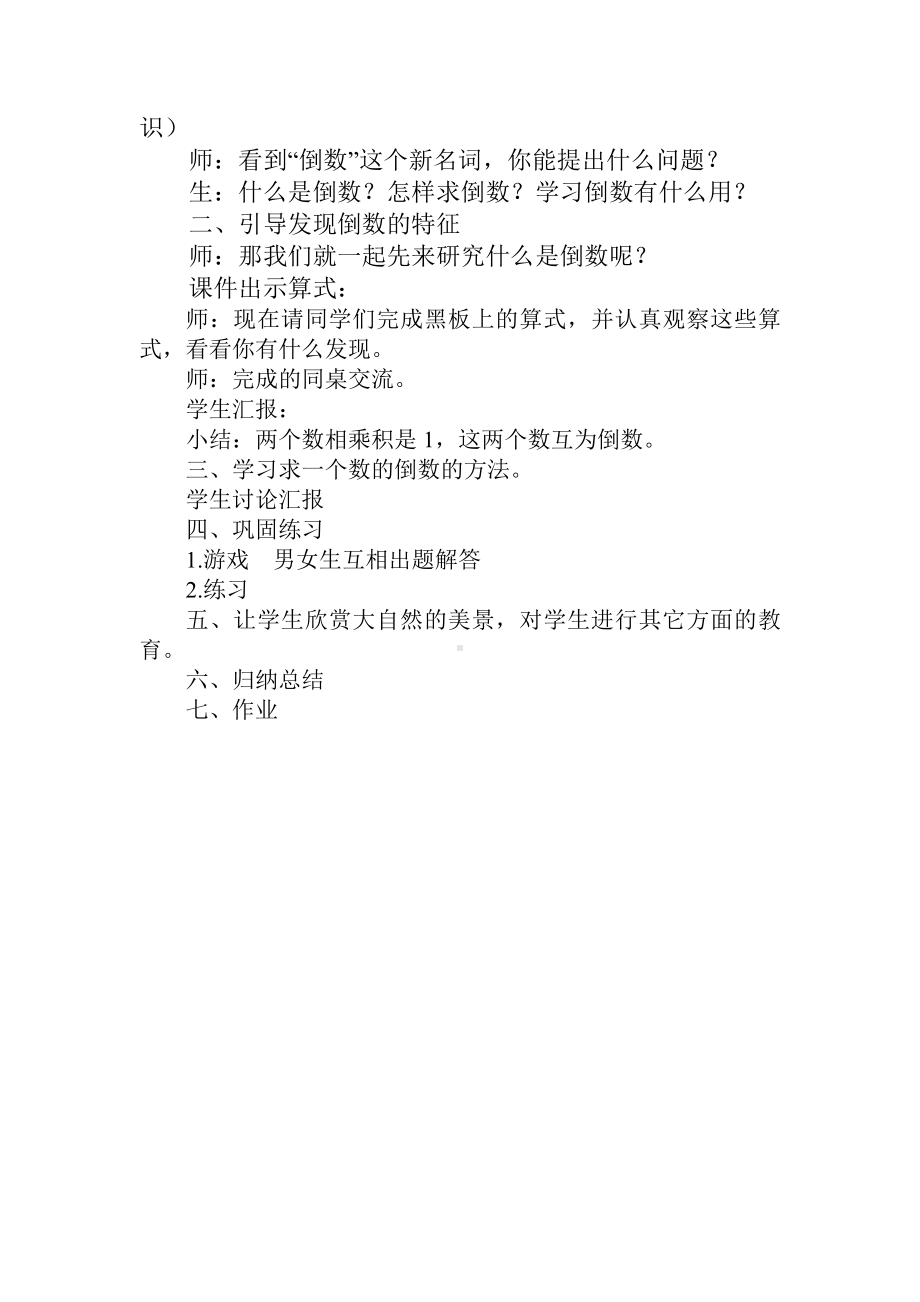 识）

师：看到“倒数”这个新名词，你能提出什么问题？

生：什么是倒数？怎样求倒数？学习倒数有什么用？

二、引导发现倒数的特征

师：那我们就一起先来研究什么是倒数呢？

课件出示算式：

师：现在请同学们完成黑板上的算式，并认真观察这些算式，看看你有什么发现。

师：完成的同桌交流。

学生汇报：

小结：两个数相乘积是 1，这两个数互为倒数。

三、学习求一个数的倒数的方法。

学生讨论汇报

四、巩固练习

1.游戏　男女生互相出题解答

2.练习

五、让学生欣赏大自然的美景，对学生进行其它方面的教育。

六、归纳总结

七、作业